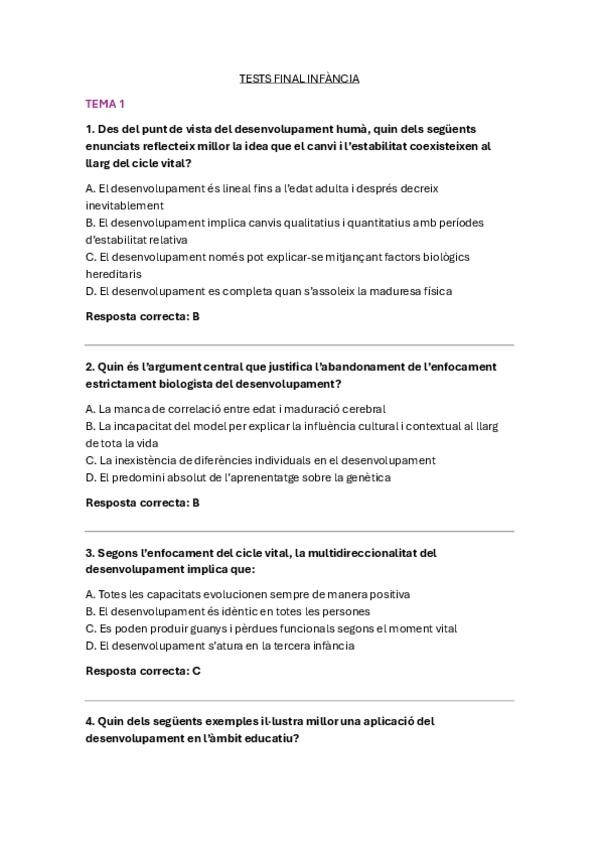 TESTS FINAL INFÀNCIA

TEMA 1

1. Des del punt de vista del desenvolupament humà, quin dels següents enunciats reflecteix millor la idea que el canvi i l'estabilitat coexisteixen al llarg del cicle vital?

A. El desenvolupament és lineal fins a l'edat adulta i després decreix inevitablement
B. El desenvolupament implica canvis qualitatius i quantitatius amb períodes d'estabilitat relativa
C. El desenvolupament només pot explicar-se mitjançant factors biològics hereditaris
D. El desenvolupament es completa quan s'assoleix la maduresa física

Resposta correcta: B

2. Quin és l'argument central que justifica l'abandonament de l'enfocament estrictament biologista del desenvolupament?

A. La manca de correlació entre edat i maduració cerebral
B. La incapacitat del model per explicar la influència cultural i contextual al llarg de tota la vida
C. La inexistència de diferències individuals en el desenvolupament
D. El predomini absolut de l'aprenentatge sobre la genètica

Resposta correcta: B

3. Segons l'enfocament del cicle vital, la multidireccionalitat del desenvolupament implica que:

A. Totes les capacitats evolucionen sempre de manera positiva
B. El desenvolupament és idèntic en totes les persones
C. Es poden produir guanys i pèrdues funcionals segons el moment vital
D. El desenvolupament s'atura en la tercera infància

Resposta correcta: C

4. Quin dels següents exemples il·lustra millor una aplicació del desenvolupament en l'àmbit educatiu?